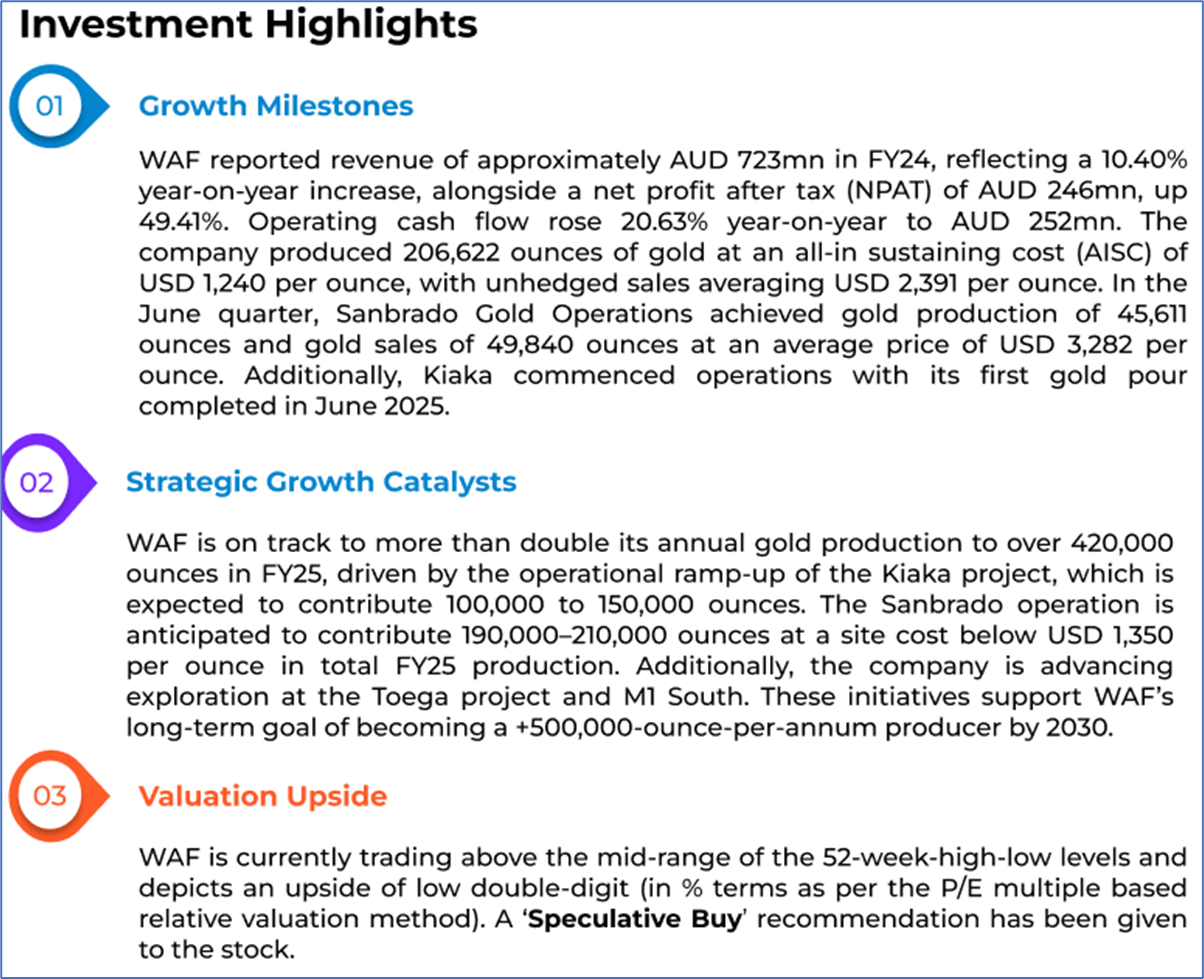 Investment Highlights

01

Growth Milestones

WAF reported revenue of approximately AUD 723mn in FY24, reflecting a 10.40% year-on-year increase, alongside a net profit after tax (NPAT) of AUD 246mn, up 49.41%. Operating cash flow rose 20.63% year-on-year to AUD 252mn. The company produced 206,622 ounces of gold at an all-in sustaining cost (AISC) of USD 1,240 per ounce, with unhedged sales averaging USD 2,391 per ounce. In the June quarter, Sanbrado Gold Operations achieved gold production of 45,611 ounces and gold sales of 49,840 ounces at an average price of USD 3,282 per ounce. Additionally, Kiaka commenced operations with its first gold pour completed in June 2025.

02

Strategic Growth Catalysts

WAF is on track to more than double its annual gold production to over 420,000 ounces in FY25, driven by the operational ramp-up of the Kiaka project, which is expected to contribute 100,000 to 150,000 ounces. The Sanbrado operation is anticipated to contribute 190,000–210,000 ounces at a site cost below USD 1,350 per ounce in total FY25 production. Additionally, the company is advancing exploration at the Toega project and M1 South. These initiatives support WAF's long-term goal of becoming a +500,000-ounce-per-annum producer by 2030.

03

Valuation Upside

WAF is currently trading above the mid-range of the 52-week-high-low levels and depicts an upside of low double-digit (in % terms as per the P/E multiple based relative valuation method). A '**Speculative Buy**' recommendation has been given to the stock.